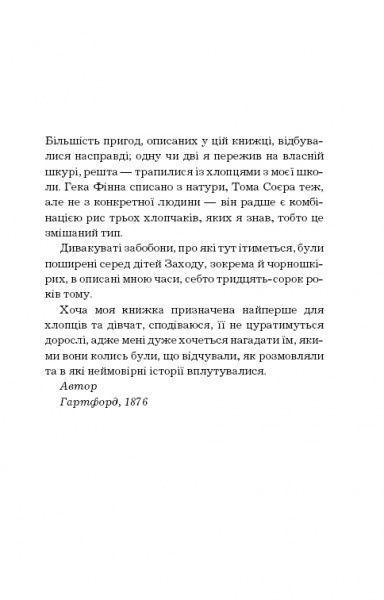 Більшість пригод, описаних у цій книжці, відбувалися насправді; одну чи дві я пережив на власній шкурі, решта — трапилися із хлопцями з моєї школи. Гека Фінна списано з натури, Тома Соєра теж, але не з конкретної людини — він радше є комбінацією рис трьох хлопчаків, яких я знав, тобто це змішаний тип.

Дивакуваті забобони, про які тут ітиметься, були поширені серед дітей Заходу, зокрема й чорношкірих, в описані мною часи, себто тридцять-сорок років тому.

Хоча моя книжка призначена найперше для хлопців та дівчат, сподіваюся, її не цуратимуться дорослі, адже мені дуже хочеться нагадати їм, якими вони колись були, що відчували, як розмовляли та в які неймовірні історії вплутувалися.

Автор
Гартфорд, 1876